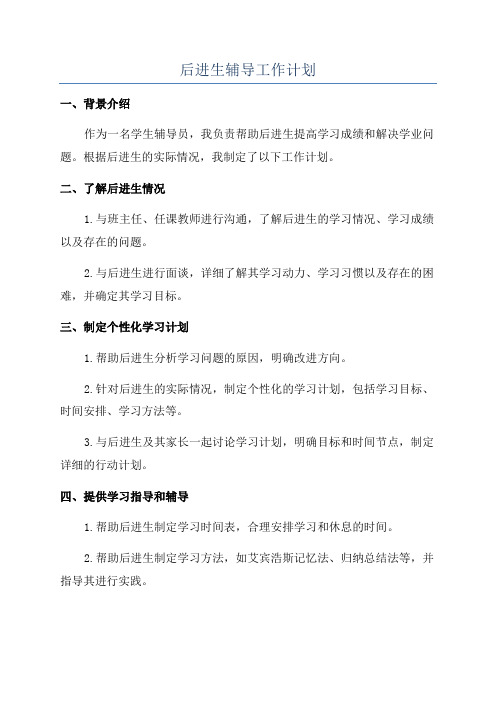 后进生辅导工作计划

一、背景介绍

作为一名学生辅导员，我负责帮助后进生提高学习成绩和解决学业问题。根据后进生的实际情况，我制定了以下工作计划。

二、了解后进生情况

1.与班主任、任课教师进行沟通，了解后进生的学习情况、学习成绩以及存在的问题。

2.与后进生进行面谈，详细了解其学习动力、学习习惯以及存在的困难，并确定其学习目标。

三、制定个性化学习计划

1.帮助后进生分析学习问题的原因，明确改进方向。

2.针对后进生的实际情况，制定个性化的学习计划，包括学习目标、时间安排、学习方法等。

3.与后进生及其家长一起讨论学习计划，明确目标和时间节点，制定详细的行动计划。

四、提供学习指导和辅导

1.帮助后进生制定学习时间表，合理安排学习和休息的时间。

2.帮助后进生制定学习方法，如艾宾浩斯记忆法、归纳总结法等，并指导其进行实践。